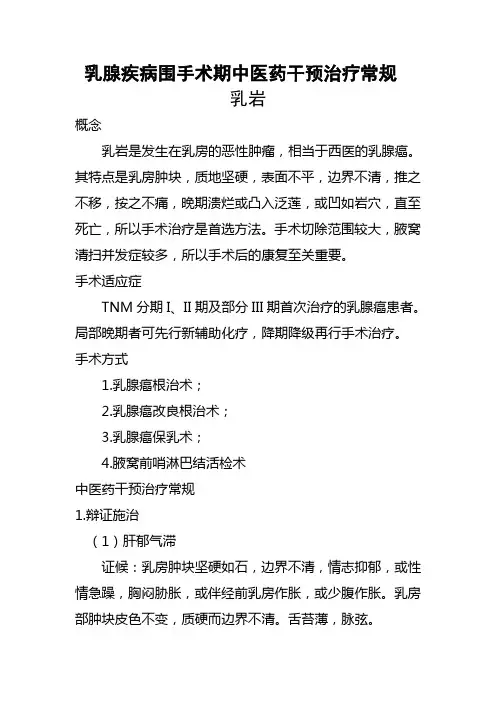 乳腺疾病围手术期中医药干预治疗常规

乳岩

概念

乳岩是发生在乳房的恶性肿瘤，相当于西医的乳腺癌。其特点是乳房肿块，质地坚硬，表面不平，边界不清，推之不移，按之不痛，晚期溃烂或凸入泛莲，或凹如岩穴，直至死亡，所以手术治疗是首选方法。手术切除范围较大，腋窝清扫并发症较多，所以手术后的康复至关重要。

手术适应症

TNM 分期 I、II 期及部分 III 期首次治疗的乳腺癌患者。局部晚期者可先行新辅助化疗，降期降级再行手术治疗。

手术方式

1.乳腺癌根治术；

2.乳腺癌改良根治术；

3.乳腺癌保乳术；

4.腋窝前哨淋巴结活检术

中医药干预治疗常规

1.辩证施治

（1）肝郁气滞

证候：乳房肿块坚硬如石，边界不清，情志抑郁，或性情急躁，胸闷胁胀，或伴经前乳房作胀，或少腹作胀。乳房部肿块皮色不变，质硬而边界不清。舌苔薄，脉弦。